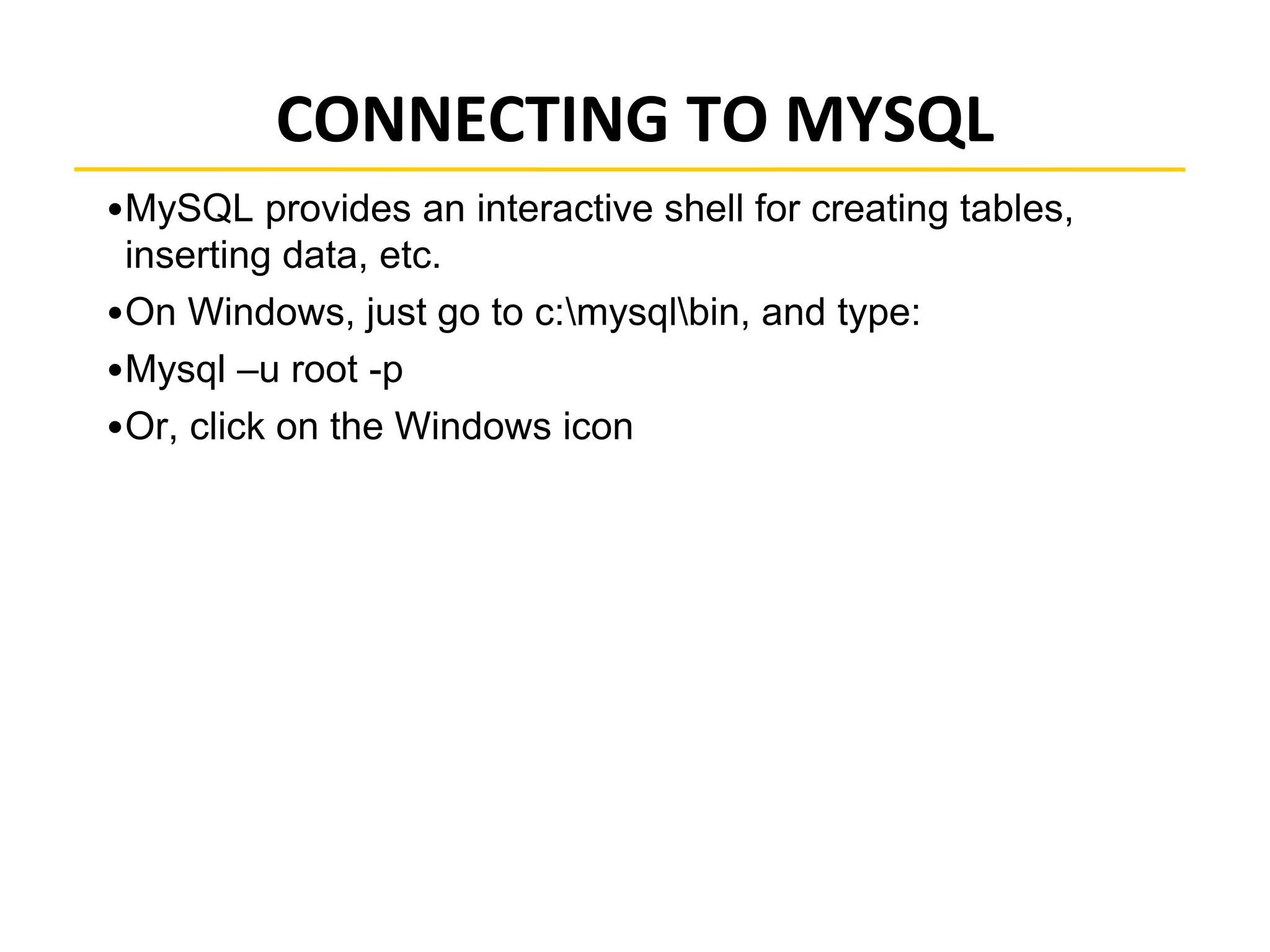 CONNECTING TO MYSQL

•MySQL provides an interactive shell for creating tables, inserting data, etc.

•On Windows, just go to c:\mysql\bin, and type:

•Mysql –u root -p

•Or, click on the Windows icon